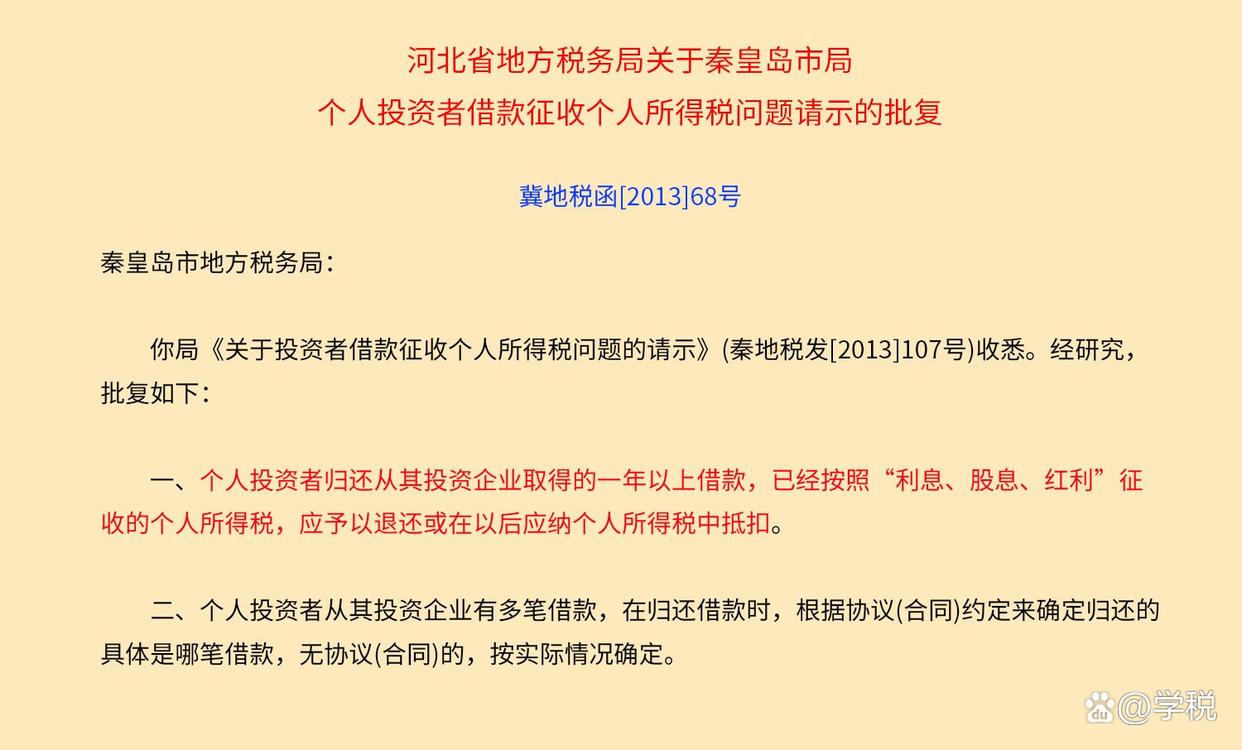 河北省地方税务局关于秦皇岛市局
个人投资者借款征收个人所得税问题请示的批复

冀地税函[2013]68号

秦皇岛市地方税务局：

你局《关于投资者借款征收个人所得税问题的请示》(秦地税发[2013]107号)收悉。经研究，批复如下：

一、个人投资者归还从其投资企业取得的一年以上借款，已经按照“利息、股息、红利”征收的个人所得税，应予以退还或在以后应纳个人所得税中抵扣。

二、个人投资者从其投资企业有多笔借款，在归还借款时，根据协议(合同)约定来确定归还的具体是哪笔借款，无协议(合同)的，按实际情况确定。

@学税